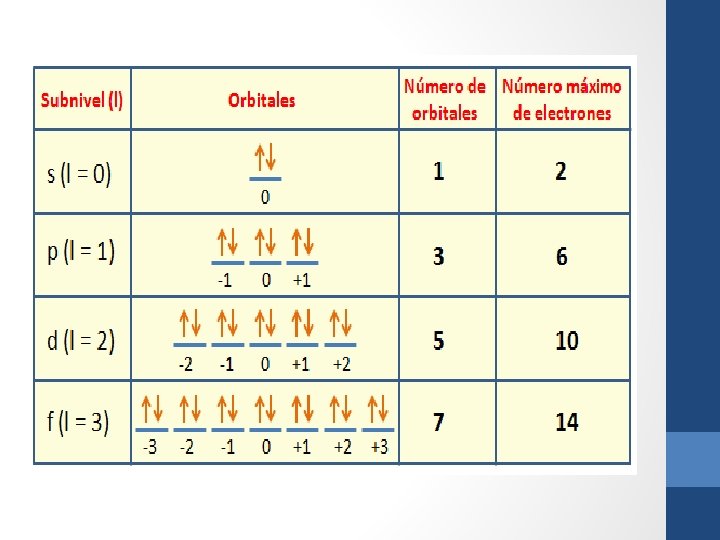 | Subnivel (l) | Orbitales | Número de orbitales | Número máximo de electrones |
|---|---|---|---|
| s (l = 0) | ↑↓ 0 | 1 | 2 |
| p (l = 1) | ↑↓ ↑↓ ↑↓ -1 0 +1 | 3 | 6 |
| d (l = 2) | ↑↓ ↑↓ ↑↓ ↑↓ ↑↓ -2 -1 0 +1 +2 | 5 | 10 |
| f (l = 3) | ↑↓ ↑↓ ↑↓ ↑↓ ↑↓ ↑↓ ↑↓ -3 -2 -1 0 +1 +2 +3 | 7 | 14 |